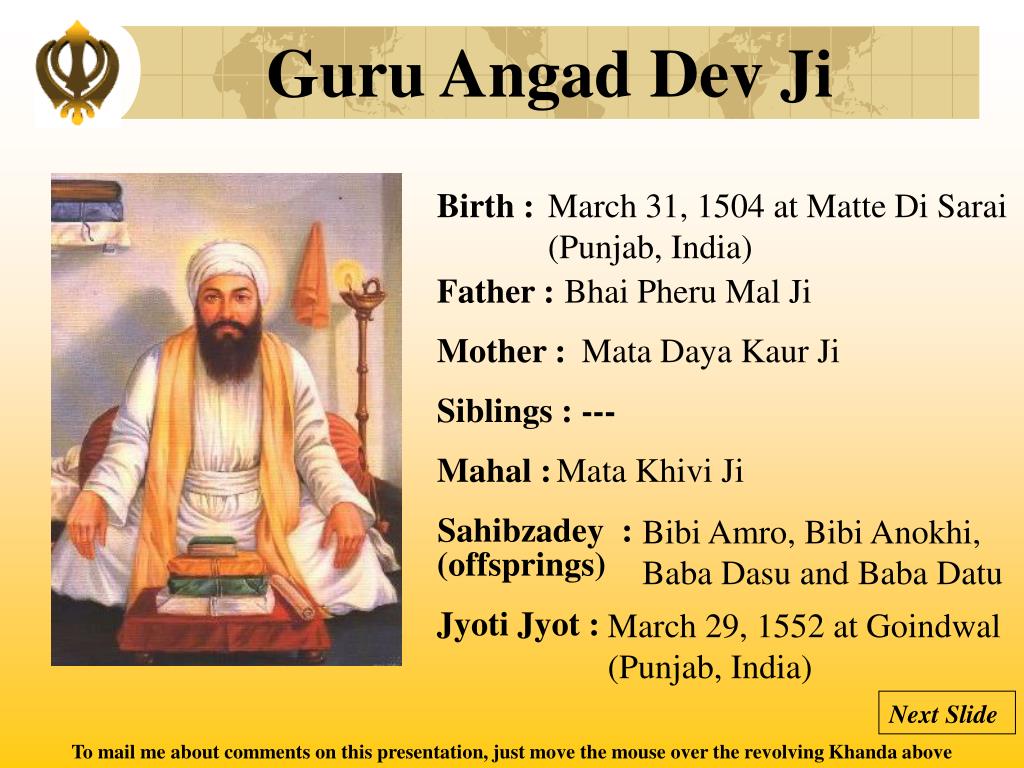 Guru Angad Dev Ji

Birth : March 31, 1504 at Matte Di Sarai (Punjab, India)

Father : Bhai Pheru Mal Ji

Mother : Mata Daya Kaur Ji

Siblings : ---

Mahal : Mata Khivi Ji

Sahibzadey (offsprings) : Bibi Amro, Bibi Anokhi, Baba Dasu and Baba Datu

Jyoti Jyot : March 29, 1552 at Goindwal (Punjab, India)

Next Slide

To mail me about comments on this presentation, just move the mouse over the revolving Khanda above